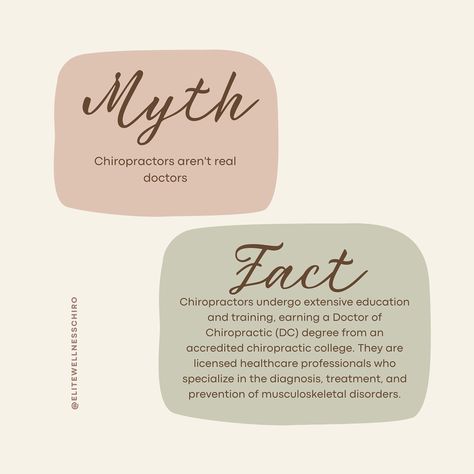 Myth

Chiropractors aren't real doctors

Fact

Chiropractors undergo extensive education and training, earning a Doctor of Chiropractic (DC) degree from an accredited chiropractic college. They are licensed healthcare professionals who specialize in the diagnosis, treatment, and prevention of musculoskeletal disorders.

@ELITEWELLNESSCHIRO